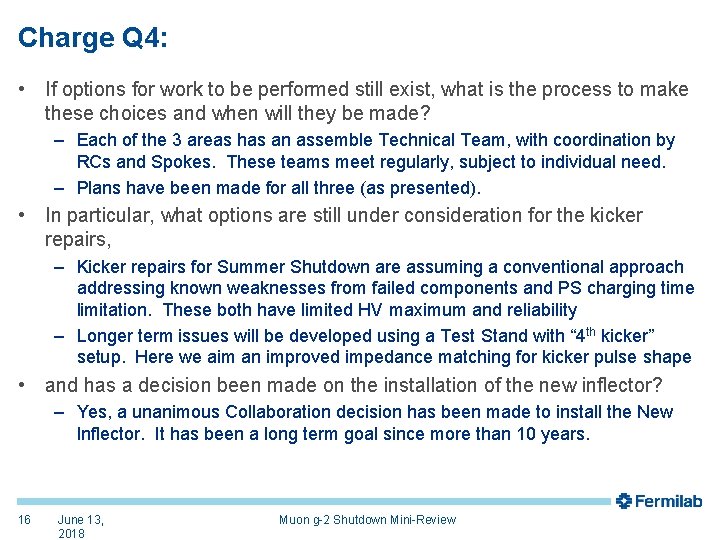 Charge Q4:

• If options for work to be performed still exist, what is the process to make these choices and when will they be made?

– Each of the 3 areas has an assemble Technical Team, with coordination by RCs and Spokes. These teams meet regularly, subject to individual need.

– Plans have been made for all three (as presented).

• In particular, what options are still under consideration for the kicker repairs,

– Kicker repairs for Summer Shutdown are assuming a conventional approach addressing known weaknesses from failed components and PS charging time limitation. These both have limited HV maximum and reliability

– Longer term issues will be developed using a Test Stand with "4$^{th}$ kicker" setup. Here we aim an improved impedance matching for kicker pulse shape

• and has a decision been made on the installation of the new inflector?

– Yes, a unanimous Collaboration decision has been made to install the New Inflector. It has been a long term goal since more than 10 years.

Fermilab

16 June 13, 2018 Muon g-2 Shutdown Mini-Review